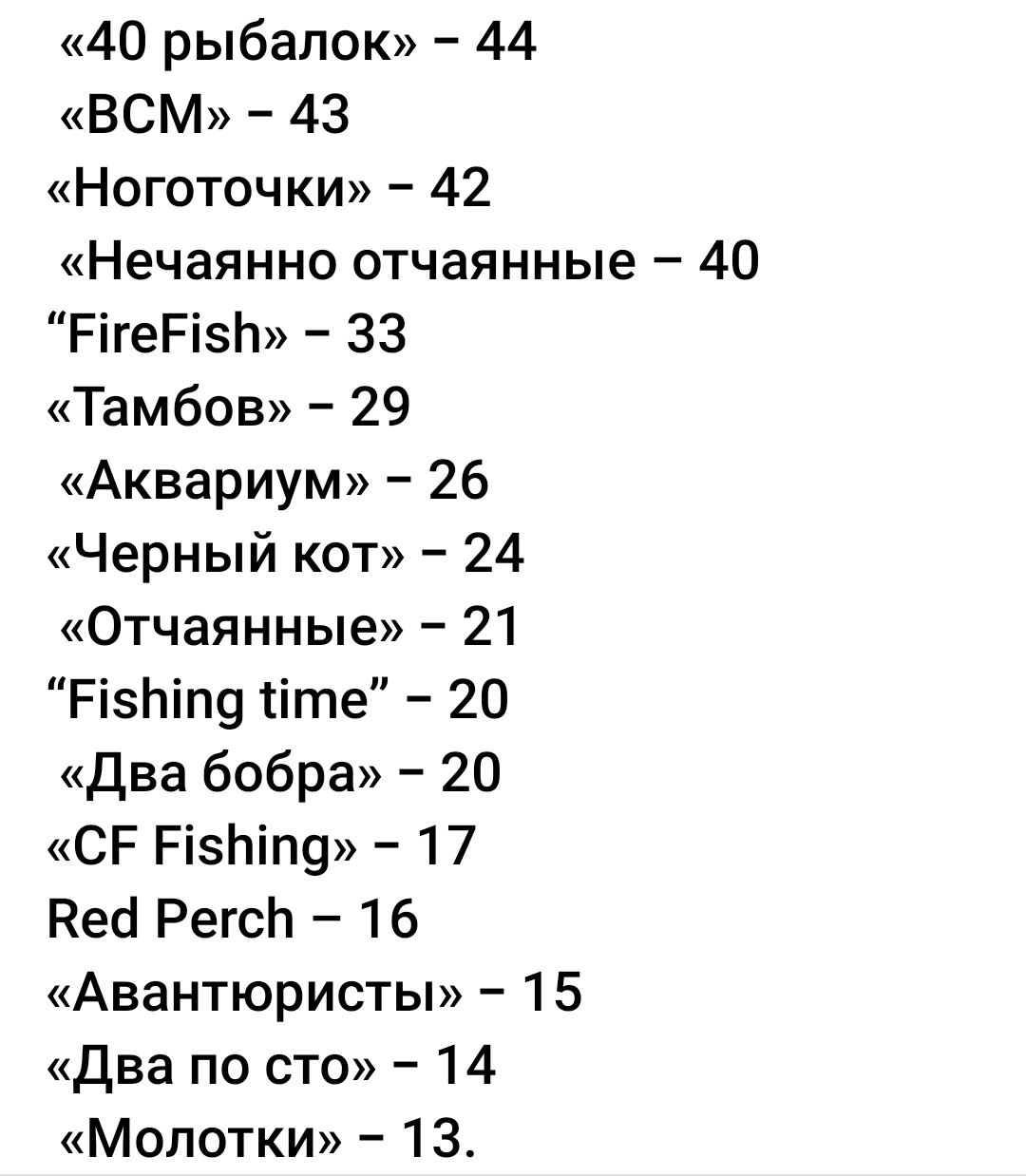 «40 рыбалок» – 44
«ВСМ» – 43
«Ноготочки» – 42
«Нечаянно отчаянные – 40
“FireFish» – 33
«Тамбов» – 29
«Аквариум» – 26
«Черный кот» – 24
«Отчаянные» – 21
“Fishing time” – 20
«Два бобра» – 20
«CF Fishing» – 17
Red Perch – 16
«Авантюристы» – 15
«Два по сто» – 14
«Молотки» – 13.